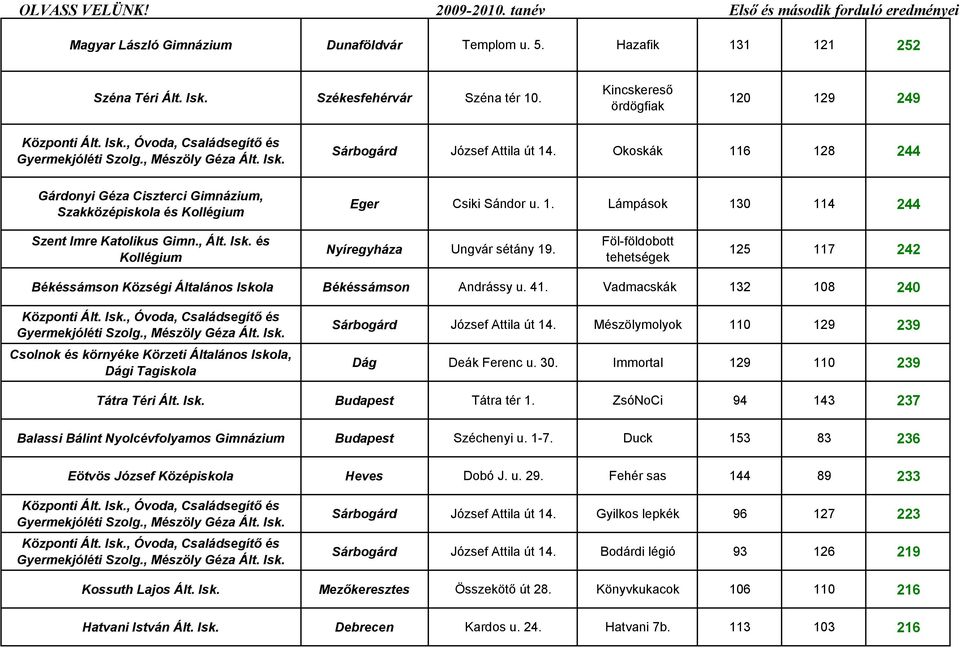 OLVASS VELÜNK! 2009-2010. tanév Első és második forduló eredményei

| | | | | | | |
|---|---|---|---|---|---|---|
| Magyar László Gimnázium | Dunaföldvár | Templom u. 5. | Hazafik | 131 | 121 | 252 |
| Széna Téri Ált. Isk. | Székesfehérvár | Széna tér 10. | Kincskereső ördögfiak | 120 | 129 | 249 |
| Központi Ált. Isk., Óvoda, Családsegítő és Gyermekjóléti Szolg., Mészöly Géza Ált. Isk. | Sárbogárd | József Attila út 14. | Okoskák | 116 | 128 | 244 |
| Gárdonyi Géza Ciszterci Gimnázium, Szakközépiskola és Kollégium | Eger | Csiki Sándor u. 1. | Lámpások | 130 | 114 | 244 |
| Szent Imre Katolikus Gimn., Ált. Isk. és Kollégium | Nyíregyháza | Ungvár sétány 19. | Föl-földobott tehetségek | 125 | 117 | 242 |
| Békéssámson Községi Általános Iskola | Békéssámson | Andrássy u. 41. | Vadmacskák | 132 | 108 | 240 |
| Központi Ált. Isk., Óvoda, Családsegítő és Gyermekjóléti Szolg., Mészöly Géza Ált. Isk. | Sárbogárd | József Attila út 14. | Mészölymolyok | 110 | 129 | 239 |
| Csolnok és környéke Körzeti Általános Iskola, Dági Tagiskola | Dág | Deák Ferenc u. 30. | Immortal | 129 | 110 | 239 |
| Tátra Téri Ált. Isk. | Budapest | Tátra tér 1. | ZsóNoCi | 94 | 143 | 237 |
| Balassi Bálint Nyolcévfolyamos Gimnázium | Budapest | Széchenyi u. 1-7. | Duck | 153 | 83 | 236 |
| Eötvös József Középiskola | Heves | Dobó J. u. 29. | Fehér sas | 144 | 89 | 233 |
| Központi Ált. Isk., Óvoda, Családsegítő és Gyermekjóléti Szolg., Mészöly Géza Ált. Isk. | Sárbogárd | József Attila út 14. | Gyilkos lepkék | 96 | 127 | 223 |
| Központi Ált. Isk., Óvoda, Családsegítő és Gyermekjóléti Szolg., Mészöly Géza Ált. Isk. | Sárbogárd | József Attila út 14. | Bodárdi légió | 93 | 126 | 219 |
| Kossuth Lajos Ált. Isk. | Mezőkeresztes | Összekötő út 28. | Könyvkukacok | 106 | 110 | 216 |
| Hatvani István Ált. Isk. | Debrecen | Kardos u. 24. | Hatvani 7b. | 113 | 103 | 216 |